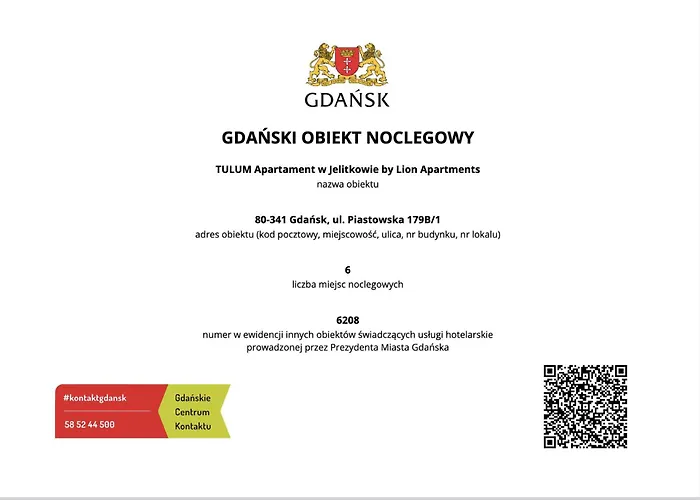 GDAŃSK

GDAŃSKI OBIEKT NOCLEGOWY

TULUM Apartament w Jelitkowie by Lion Apartments
nazwa obiektu

80-341 Gdańsk, ul. Piastowska 179B/1
adres obiektu (kod pocztowy, miejscowość, ulica, nr budynku, nr lokalu)

6
liczba miejsc noclegowych

6208
numer w ewidencji innych obiektów świadczących usługi hotelarskie prowadzonej przez Prezydenta Miasta Gdańska

#kontaktgdansk
58 52 44 500

Gdańskie Centrum Kontaktu